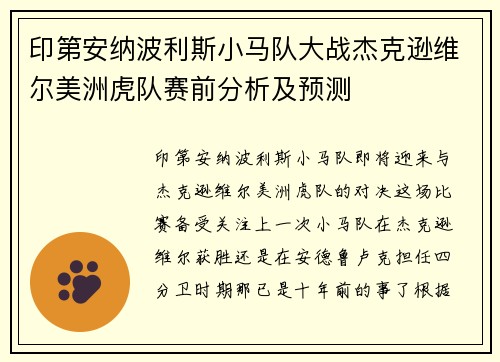 印第安纳波利斯小马队大战杰克逊维尔美洲虎队赛前分析及预测

印第安纳波利斯小马队即将迎来与杰克逊维尔美洲虎队的对决这场比赛备受关注上一次小马队在杰克逊维尔获胜还是在安德鲁卢克担任四分卫时期那已是十年前的事了根据